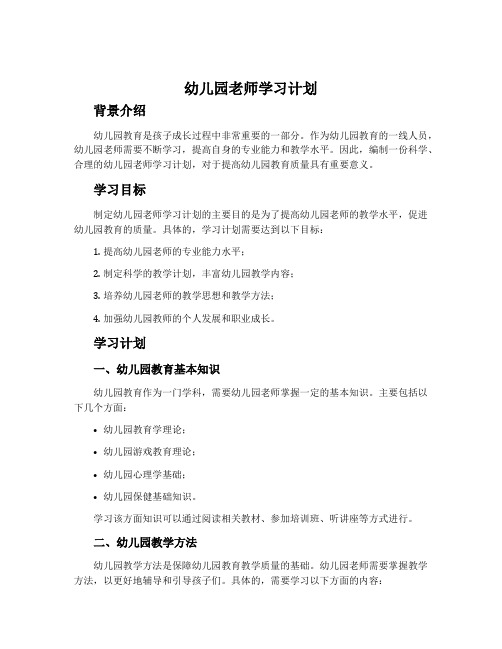 幼儿园老师学习计划

背景介绍

幼儿园教育是孩子成长过程中非常重要的一部分。作为幼儿园教育的一线人员，幼儿园老师需要不断学习，提高自身的专业能力和教学水平。因此，编制一份科学、合理的幼儿园老师学习计划，对于提高幼儿园教育质量具有重要意义。

学习目标

制定幼儿园老师学习计划的主要目的是为了提高幼儿园老师的教学水平，促进幼儿园教育的质量。具体的，学习计划需要达到以下目标：

1. 提高幼儿园老师的专业能力水平；

2. 制定科学的教学计划，丰富幼儿园教学内容；

3. 培养幼儿园老师的教学思想和教学方法；

4. 加强幼儿园教师的个人发展和职业成长。

学习计划

一、幼儿园教育基本知识

幼儿园教育作为一门学科，需要幼儿园老师掌握一定的基本知识。主要包括以下几个方面：

• 幼儿园教育学理论；

• 幼儿园游戏教育理论；

• 幼儿园心理学基础；

• 幼儿园保健基础知识。

学习该方面知识可以通过阅读相关教材、参加培训班、听讲座等方式进行。

二、幼儿园教学方法

幼儿园教学方法是保障幼儿园教育教学质量的基础。幼儿园老师需要掌握教学方法，以更好地辅导和引导孩子们。具体的，需要学习以下方面的内容：